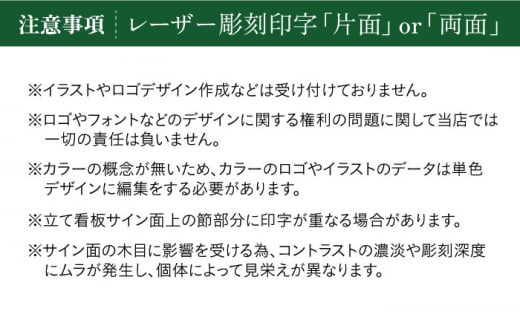 注意事項　レーザー彫刻印字「片面」or「両面」

※イラストやロゴデザイン作成などは受け付けておりません。

※ロゴやフォントなどのデザインに関する権利の問題に関して当店では一切の責任は負いません。

※カラーの概念が無いため、カラーのロゴやイラストのデータは単色デザインに編集をする必要があります。

※立て看板サイン面上の節部分に印字が重なる場合があります。

※サイン面の木目に影響を受ける為、コントラストの濃淡や彫刻深度にムラが発生し、個体によって見栄えが異なります。